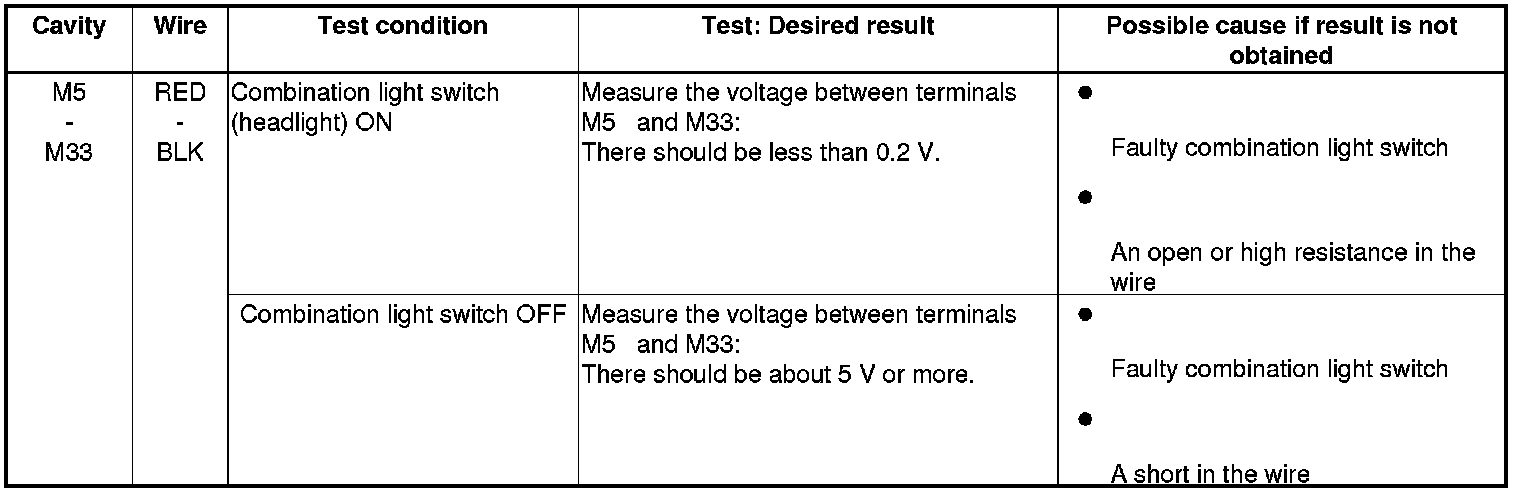 | Cavity | Wire | Test condition | Test: Desired result | Possible cause if result is not obtained |
|---|---|---|---|---|
| M5 - M33 | RED - BLK | Combination light switch (headlight) ON | Measure the voltage between terminals M5 and M33: There should be less than 0.2 V. | • Faulty combination light switch • An open or high resistance in the wire |
| | | Combination light switch OFF | Measure the voltage between terminals M5 and M33: There should be about 5 V or more. | • Faulty combination light switch • A short in the wire |